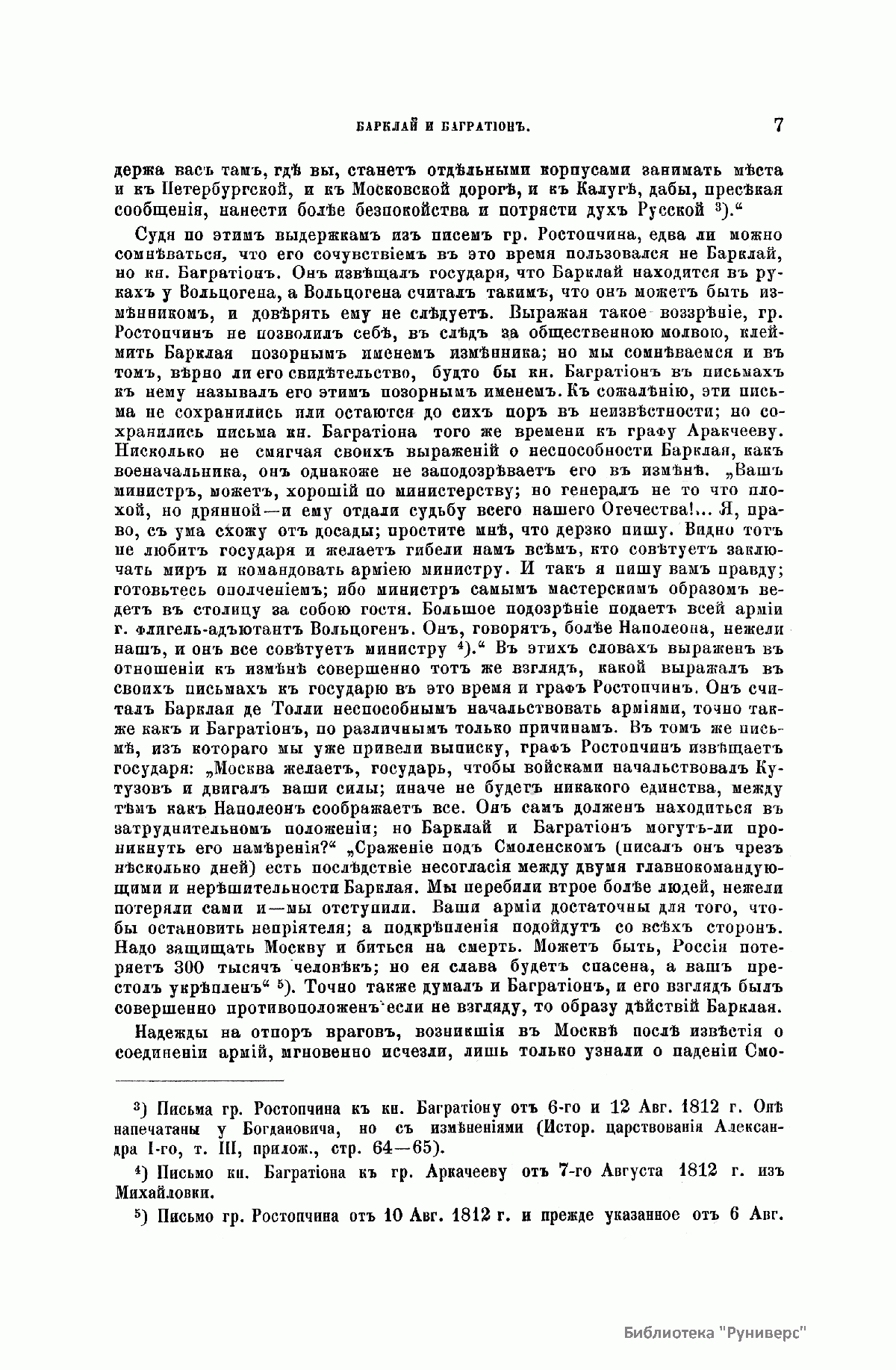 БАРКЛАЙ И БАГРАТІОНЪ. 7

держа васъ тамъ, гдѣ вы, станетъ отдѣльными корпусами занимать мѣста и къ Петербургской, и къ Московской дорогѣ, и къ Калугѣ, дабы, пресѣкая сообщенія, нанести болѣе безпокойства и потрясти духъ Русской ³).“

Судя по этимъ выдержкамъ изъ писемъ гр. Ростопчина, едва ли можно сомнѣваться, что его сочувствіемъ въ это время пользовался не Барклай, но кн. Багратіонъ. Онъ извѣщалъ государя, что Барклай находится въ рукахъ у Вольцогена, а Вольцогена считалъ такимъ, что онъ можетъ быть измѣнникомъ, и довѣрять ему не слѣдуетъ. Выражая такое воззрѣніе, гр. Ростопчинъ не позволилъ себѣ, въ слѣдъ за общественною молвою, клеймить Барклая позорнымъ именемъ измѣнника; но мы сомнѣваемся и въ томъ, вѣрно ли его свидѣтельство, будто бы кн. Багратіонъ въ письмахъ къ нему называлъ его этимъ позорнымъ именемъ. Къ сожалѣнію, эти письма не сохранились или остаются до сихъ поръ въ неизвѣстности; но сохранились письма кн. Багратіона того же времени къ графу Аракчееву. Нисколько не смягчая своихъ выраженій о неспособности Барклая, какъ военачальника, онъ однакоже не заподозрѣваетъ его въ измѣнѣ. „Вашъ министръ, можетъ, хорошій по министерству; но генералъ не то что плохой, но дрянной—и ему отдали судьбу всего нашего Отечества!... Я, право, съ ума схожу отъ досады; простите мнѣ, что дерзко пишу. Видно тотъ не любитъ государя и желаетъ гибели намъ всѣмъ, кто совѣтуетъ заключать миръ и командовать арміею министру. И такъ я пишу вамъ правду; готовьтесь ополченіемъ; ибо министръ самымъ мастерскимъ образомъ ведетъ въ столицу за собою гостя. Большое подозрѣніе подаетъ всей арміи г. флигель-адъютантъ Вольцогенъ. Онъ, говорятъ, болѣе Наполеона, нежели нашъ, и онъ все совѣтуетъ министру ⁴).“ Въ этихъ словахъ выраженъ въ отношеніи къ измѣнѣ совершенно тотъ же взглядъ, какой выражалъ въ своихъ письмахъ къ государю въ это время и графъ Ростопчинъ. Онъ считалъ Барклая де Толли неспособнымъ начальствовать арміями, точно также какъ и Багратіонъ, по различнымъ только причинамъ. Въ томъ же письмѣ, изъ котораго мы уже привели выписку, графъ Ростопчинъ извѣщаетъ государя: „Москва желаетъ, государь, чтобы войсками начальствовалъ Кутузовъ и двигалъ ваши силы; иначе не будетъ никакого единства, между тѣмъ какъ Наполеонъ соображаетъ все. Онъ самъ долженъ находиться въ затруднительномъ положеніи; но Барклай и Багратіонъ могутъ-ли проникнуть его намѣренія?“ „Сраженіе подъ Смоленскомъ (писалъ онъ чрезъ нѣсколько дней) есть послѣдствіе несогласія между двумя главнокомандующими и нерѣшительности Барклая. Мы перебили втрое болѣе людей, нежели потеряли сами и—мы отступили. Ваши арміи достаточны для того, чтобы остановить непріятеля; а подкрѣпленія подойдутъ со всѣхъ сторонъ. Надо защищать Москву и биться на смерть. Можетъ быть, Россія потеряетъ 300 тысячъ человѣкъ; но ея слава будетъ спасена, а вашъ престолъ укрѣпленъ“ ⁵). Точно также думалъ и Багратіонъ, и его взглядъ былъ совершенно противоположенъ если не взгляду, то образу дѣйствій Барклая.

Надежды на отпоръ враговъ, возникшія въ Москвѣ послѣ извѣстія о соединеніи армій, мгновенно исчезли, лишь только узнали о паденіи Смо-

³) Письма гр. Ростопчина къ кн. Багратіону отъ 6-го и 12 Авг. 1812 г. Онѣ напечатаны у Богдановича, но съ измѣненіями (Истор. царствованія Александра I-го, т. III, прилож., стр. 64—65).

⁴) Письмо кн. Багратіона къ гр. Аркачееву отъ 7-го Августа 1812 г. изъ Михайловки.

⁵) Письмо гр. Ростопчина отъ 10 Авг. 1812 г. и прежде указанное отъ 6 Авг.

Библиотека "Руниверс"